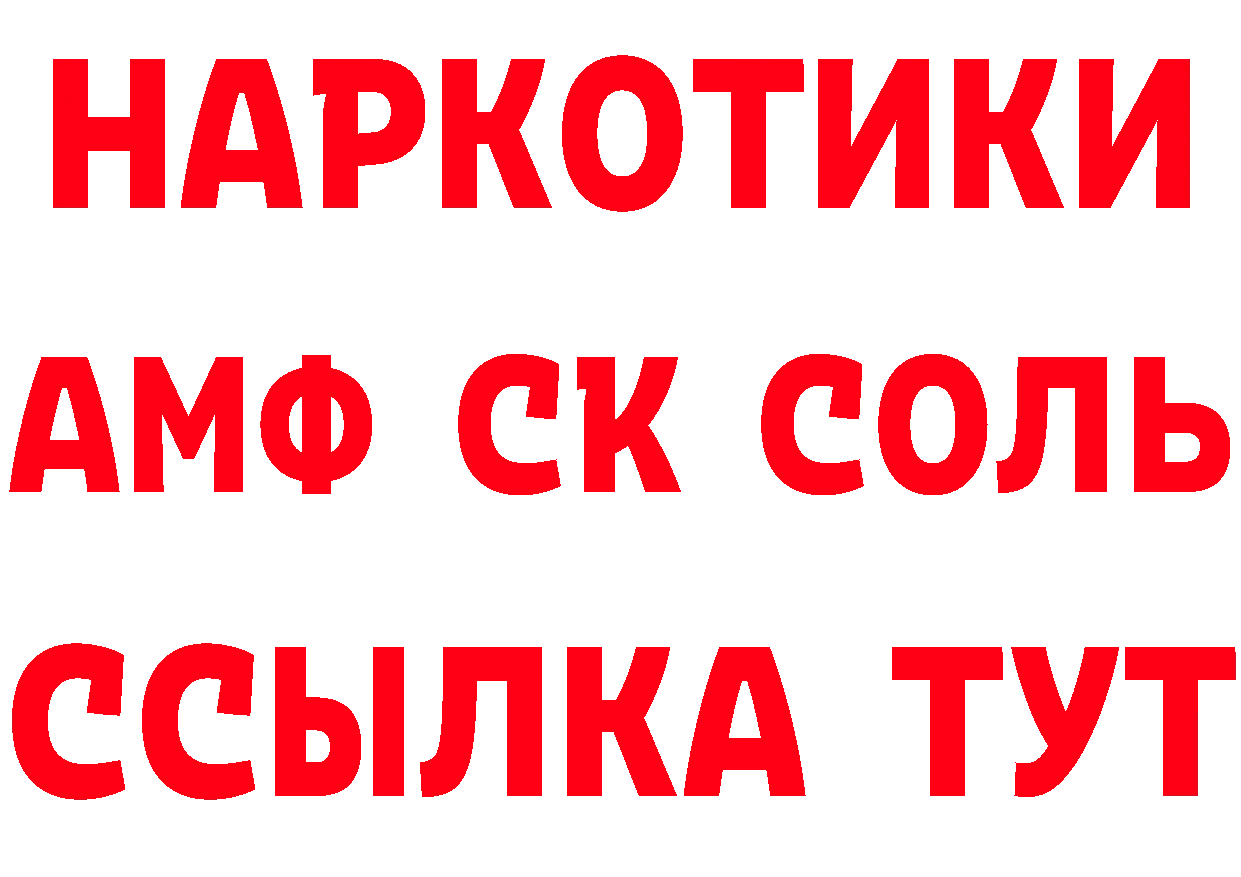 НАРКОТИКИ

АМФ СК СОЛЬ

ССЫЛКА ТУТ